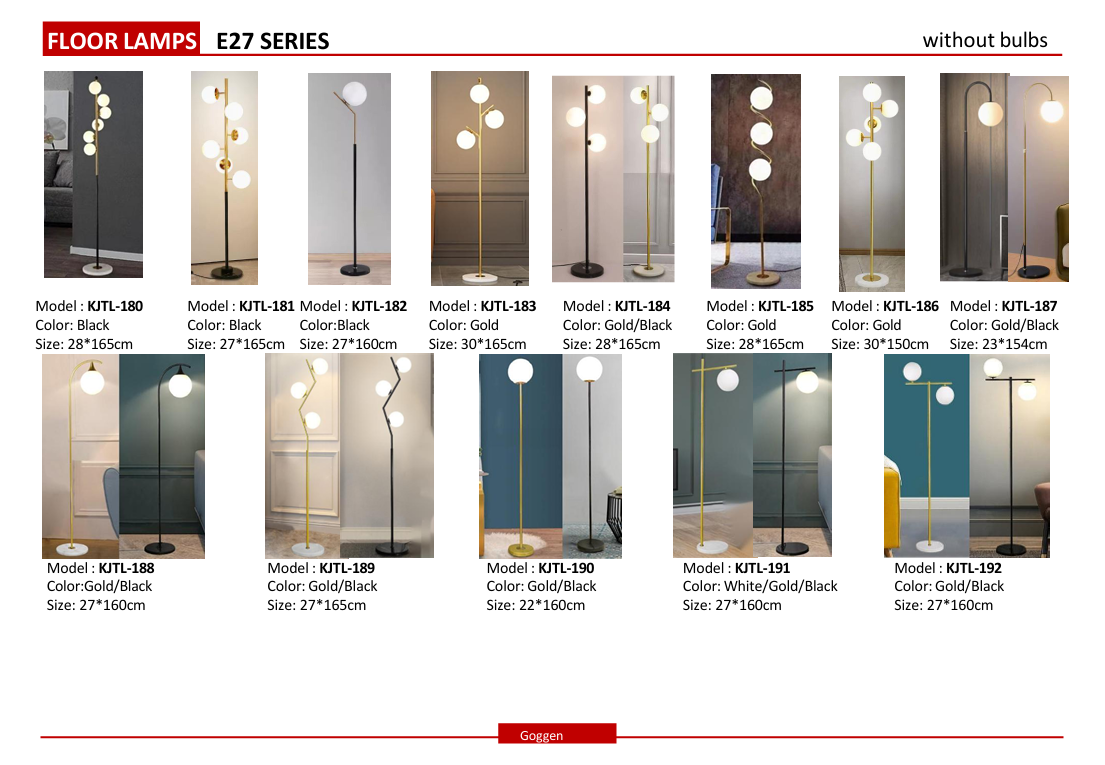 FLOOR LAMPS E27 SERIES

without bulbs

Model : KJTL-180
Color: Black
Size: 28*165cm

Model : KJTL-181
Color: Black
Size: 27*165cm

Model : KJTL-182
Color:Black
Size: 27*160cm

Model : KJTL-183
Color: Gold
Size: 30*165cm

Model : KJTL-184
Color: Gold/Black
Size: 28*165cm

Model : KJTL-185
Color: Gold
Size: 28*165cm

Model : KJTL-186
Color: Gold
Size: 30*150cm

Model : KJTL-187
Color: Gold/Black
Size: 23*154cm

Model : KJTL-188
Color:Gold/Black
Size: 27*160cm

Model : KJTL-189
Color: Gold/Black
Size: 27*165cm

Model : KJTL-190
Color: Gold/Black
Size: 22*160cm

Model : KJTL-191
Color: White/Gold/Black
Size: 27*160cm

Model : KJTL-192
Color: Gold/Black
Size: 27*160cm

Goggen